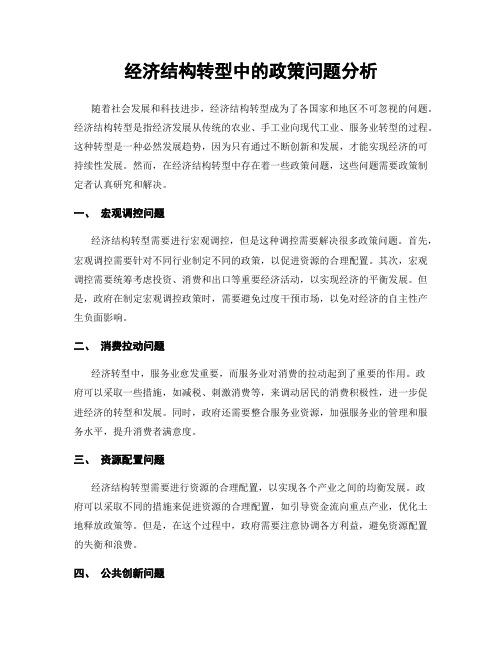 经济结构转型中的政策问题分析

随着社会发展和科技进步，经济结构转型成为了各国家和地区不可忽视的问题。经济结构转型是指经济发展从传统的农业、手工业向现代工业、服务业转型的过程。这种转型是一种必然发展趋势，因为只有通过不断创新和发展，才能实现经济的可持续性发展。然而，在经济结构转型中存在着一些政策问题，这些问题需要政策制定者认真研究和解决。

一、 宏观调控问题

经济结构转型需要进行宏观调控，但是这种调控需要解决很多政策问题。首先，宏观调控需要针对不同行业制定不同的政策，以促进资源的合理配置。其次，宏观调控需要统筹考虑投资、消费和出口等重要经济活动，以实现经济的平衡发展。但是，政府在制定宏观调控政策时，需要避免过度干预市场，以免对经济的自主性产生负面影响。

二、 消费拉动问题

经济转型中，服务业愈发重要，而服务业对消费的拉动起到了重要的作用。政府可以采取一些措施，如减税、刺激消费等，来调动居民的消费积极性，进一步促进经济的转型和发展。同时，政府还需要整合服务业资源，加强服务业的管理和服务水平，提升消费者满意度。

三、 资源配置问题

经济结构转型需要进行资源的合理配置，以实现各个产业之间的均衡发展。政府可以采取不同的措施来促进资源的合理配置，如引导资金流向重点产业，优化土地释放政策等。但是，在这个过程中，政府需要注意协调各方利益，避免资源配置的失衡和浪费。

四、 公共创新问题